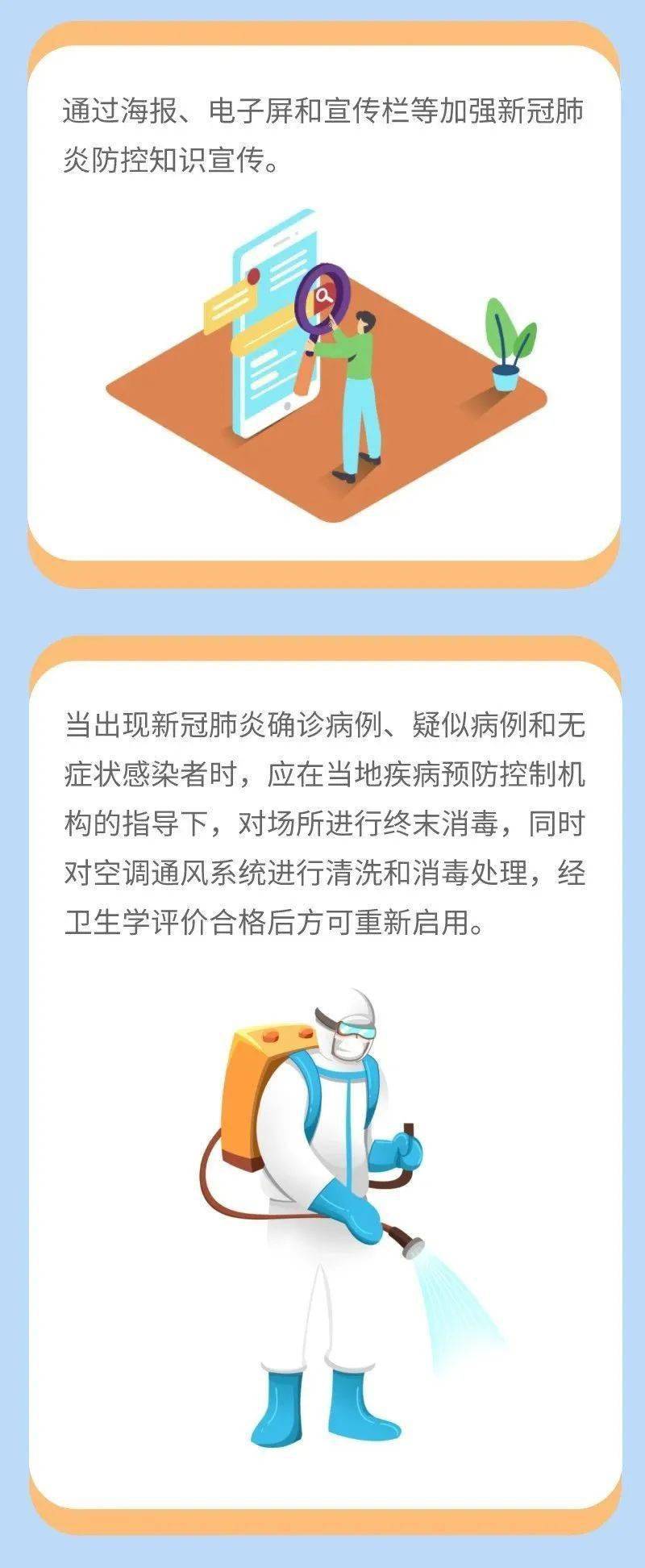 通过海报、电子屏和宣传栏等加强新冠肺炎防控知识宣传。

当出现新冠肺炎确诊病例、疑似病例和无症状感染者时，应在当地疾病预防控制机构的指导下，对场所进行终末消毒，同时对空调通风系统进行清洗和消毒处理，经卫生学评价合格后方可重新启用。